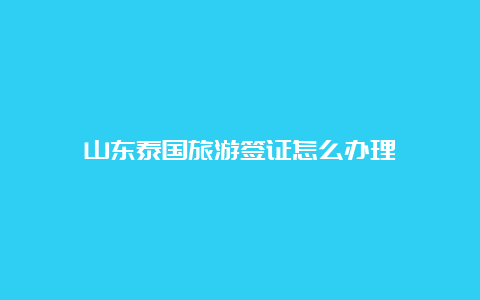 山东泰国旅游签证怎么办理